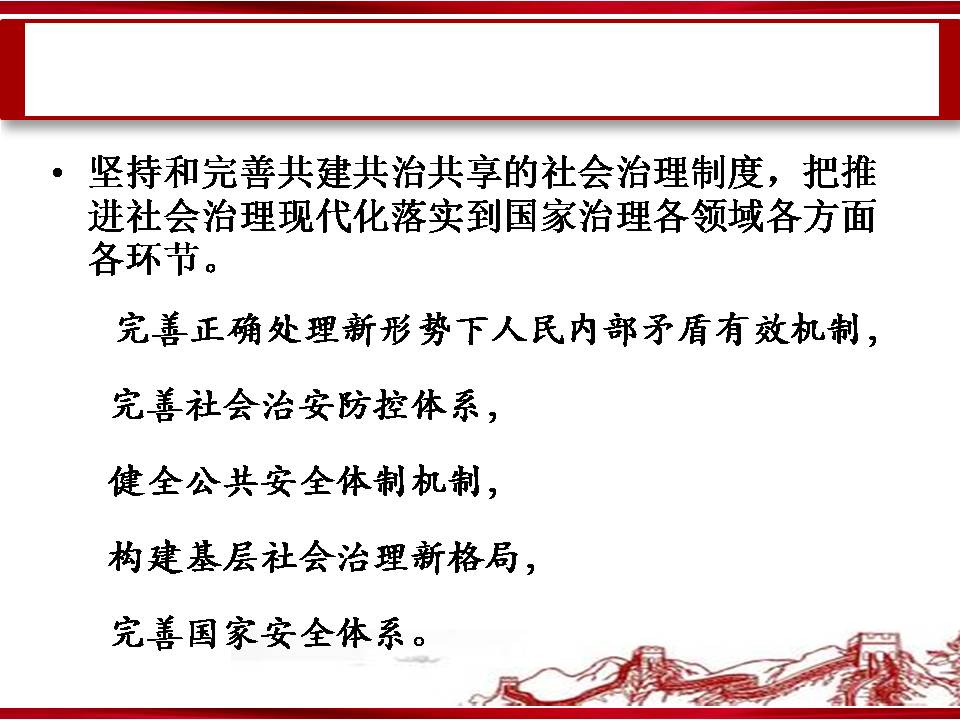 • 坚持和完善共建共治共享的社会治理制度，把推进社会治理现代化落实到国家治理各领域各方面各环节。

完善正确处理新形势下人民内部矛盾有效机制，

完善社会治安防控体系，

健全公共安全体制机制，

构建基层社会治理新格局，

完善国家安全体系。